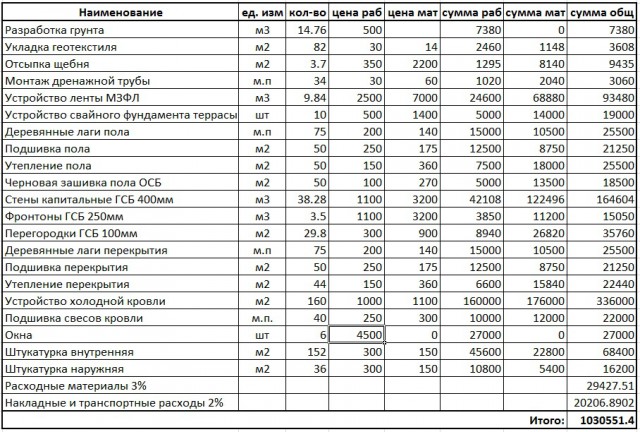 | Наименование | ед. изм | кол-во | цена раб | цена мат | сумма раб | сумма мат | сумма общ |
|---|---|---|---|---|---|---|---|
| Разработка грунта | м3 | 14.76 | 500 | | 7380 | 0 | 7380 |
| Укладка геотекстиля | м2 | 82 | 30 | 14 | 2460 | 1148 | 3608 |
| Отсыпка щебня | м2 | 3.7 | 350 | 2200 | 1295 | 8140 | 9435 |
| Монтаж дренажной трубы | м.п | 34 | 30 | 60 | 1020 | 2040 | 3060 |
| Устройство ленты МЗФЛ | м3 | 9.84 | 2500 | 7000 | 24600 | 68880 | 93480 |
| Устройство свайного фундамента террасы | шт | 10 | 500 | 1400 | 5000 | 14000 | 19000 |
| Деревянные лаги пола | м.п | 75 | 200 | 140 | 15000 | 10500 | 25500 |
| Подшивка пола | м2 | 50 | 250 | 175 | 12500 | 8750 | 21250 |
| Утепление пола | м2 | 50 | 150 | 360 | 7500 | 18000 | 25500 |
| Черновая зашивка пола ОСБ | м2 | 50 | 100 | 270 | 5000 | 13500 | 18500 |
| Стены капитальные ГСБ 400мм | м3 | 38.28 | 1100 | 3200 | 42108 | 122496 | 164604 |
| Фронтоны ГСБ 250мм | м3 | 3.5 | 1100 | 3200 | 3850 | 11200 | 15050 |
| Перегородки ГСБ 100мм | м2 | 29.8 | 300 | 900 | 8940 | 26820 | 35760 |
| Деревянные лаги перекрытия | м.п | 75 | 200 | 140 | 15000 | 10500 | 25500 |
| Подшивка перекрытия | м2 | 50 | 250 | 175 | 12500 | 8750 | 21250 |
| Утепление перекрытия | м2 | 44 | 150 | 360 | 6600 | 15840 | 22440 |
| Устройство холодной кровли | м2 | 160 | 1000 | 1100 | 160000 | 176000 | 336000 |
| Подшивка свесов кровли | м.п. | 40 | 250 | 300 | 10000 | 12000 | 22000 |
| Окна | шт | 6 | 4500 | 0 | 27000 | 0 | 27000 |
| Штукатурка внутренняя | м2 | 152 | 300 | 150 | 45600 | 22800 | 68400 |
| Штукатурка наружняя | м2 | 36 | 300 | 150 | 10800 | 5400 | 16200 |
| Расходные материалы 3% | | | | | | | 29427.51 |
| Накладные и транспортные расходы 2% | | | | | | | 20206.8902 |
| | | | | | | Итого: | 1030551.4 |